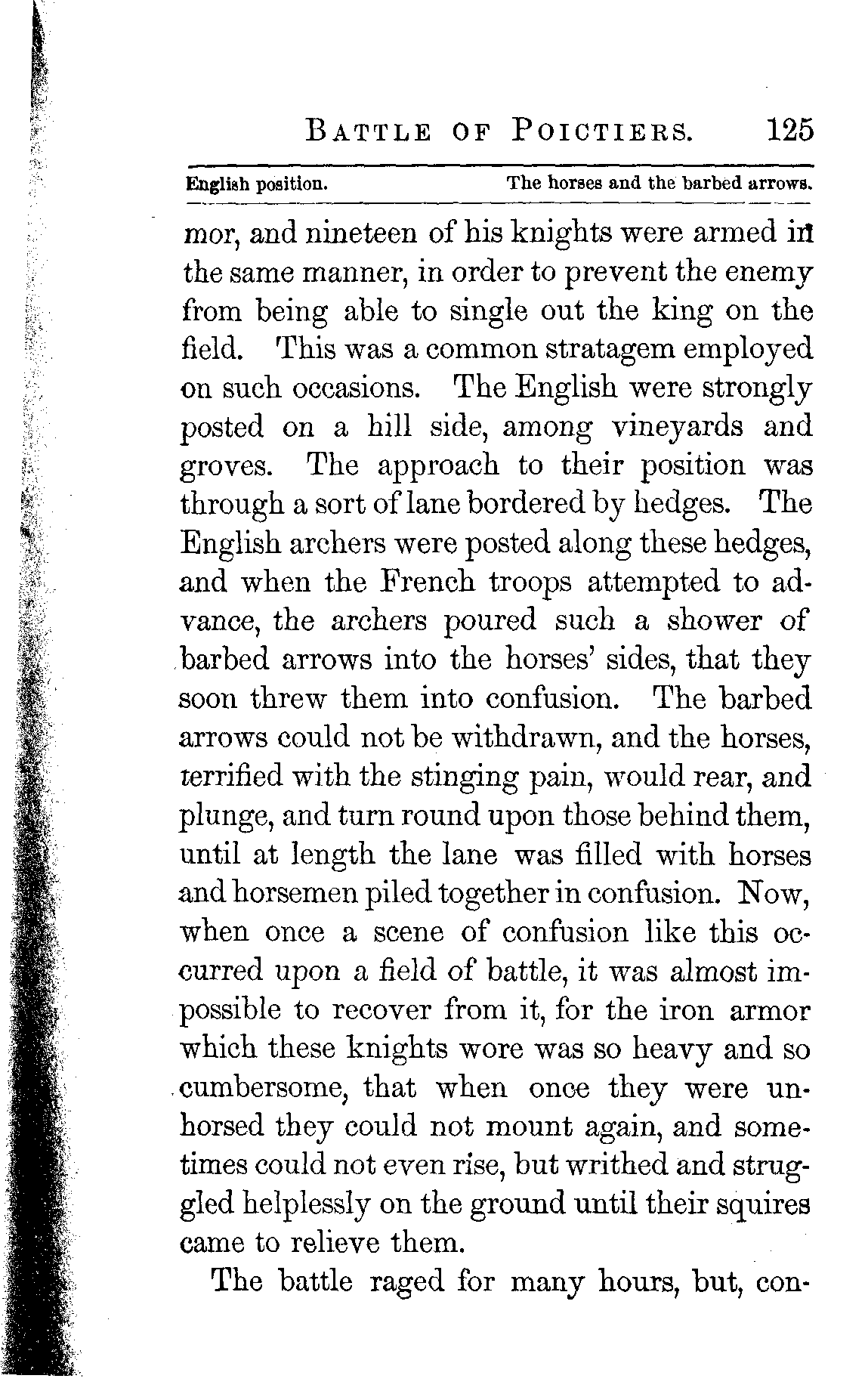 BATTLE OF POICTIERS. 125

English position. The horses and the barbed arrows.

mor, and nineteen of his knights were armed in the same manner, in order to prevent the enemy from being able to single out the king on the field. This was a common stratagem employed on such occasions. The English were strongly posted on a hill side, among vineyards and groves. The approach to their position was through a sort of lane bordered by hedges. The English archers were posted along these hedges, and when the French troops attempted to advance, the archers poured such a shower of barbed arrows into the horses' sides, that they soon threw them into confusion. The barbed arrows could not be withdrawn, and the horses, terrified with the stinging pain, would rear, and plunge, and turn round upon those behind them, until at length the lane was filled with horses and horsemen piled together in confusion. Now, when once a scene of confusion like this occurred upon a field of battle, it was almost impossible to recover from it, for the iron armor which these knights wore was so heavy and so cumbersome, that when once they were unhorsed they could not mount again, and sometimes could not even rise, but writhed and struggled helplessly on the ground until their squires came to relieve them.

The battle raged for many hours, but, con-